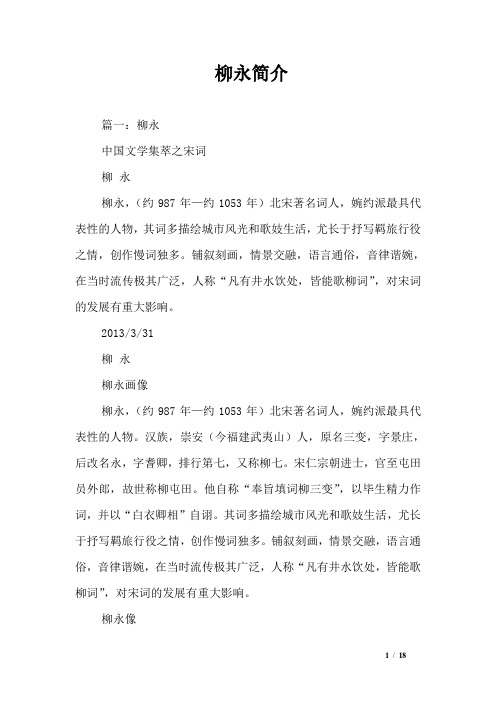 柳永简介

篇一：柳永

中国文学集萃之宋词

柳 永

柳永，（约 987 年—约 1053 年）北宋著名词人，婉约派最具代表性的人物，其词多描绘城市风光和歌妓生活，尤长于抒写羁旅行役之情，创作慢词独多。铺叙刻画，情景交融，语言通俗，音律谐婉，在当时流传极其广泛，人称“凡有井水饮处，皆能歌柳词”，对宋词的发展有重大影响。

2013/3/31

柳 永

柳永画像

柳永，（约 987 年—约 1053 年）北宋著名词人，婉约派最具代表性的人物。汉族，崇安（今福建武夷山）人，原名三变，字景庄，后改名永，字耆卿，排行第七，又称柳七。宋仁宗朝进士，官至屯田员外郎，故世称柳屯田。他自称“奉旨填词柳三变”，以毕生精力作词，并以“白衣卿相”自诩。其词多描绘城市风光和歌妓生活，尤长于抒写羁旅行役之情，创作慢词独多。铺叙刻画，情景交融，语言通俗，音律谐婉，在当时流传极其广泛，人称“凡有井水饮处，皆能歌柳词”，对宋词的发展有重大影响。

柳永像

1 / 18